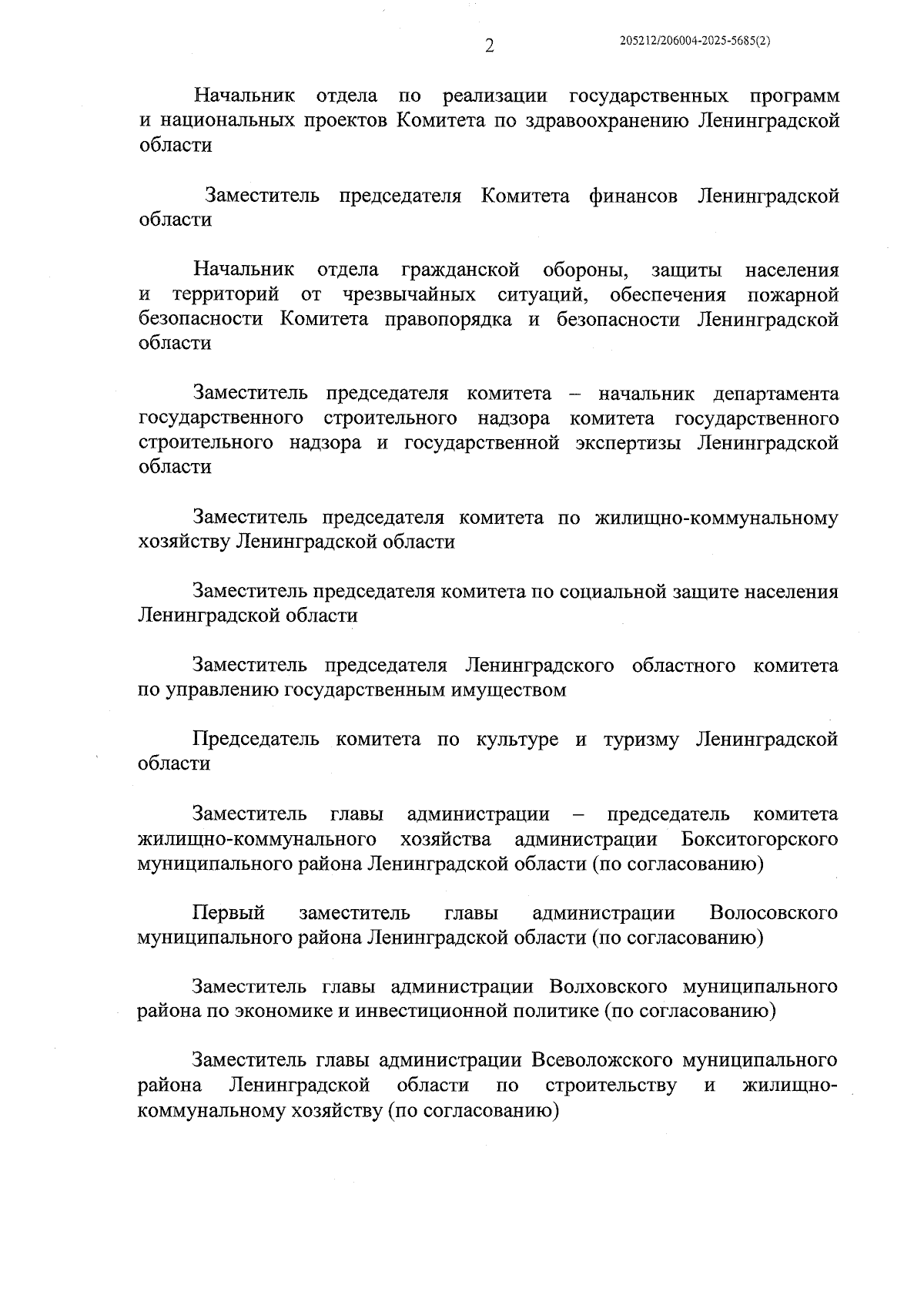 2

205212/206004-2025-5685(2)

Начальник отдела по реализации государственных программ и национальных проектов Комитета по здравоохранению Ленинградской области

Заместитель председателя Комитета финансов Ленинградской области

Начальник отдела гражданской обороны, защиты населения и территорий от чрезвычайных ситуаций, обеспечения пожарной безопасности Комитета правопорядка и безопасности Ленинградской области

Заместитель председателя комитета – начальник департамента государственного строительного надзора комитета государственного строительного надзора и государственной экспертизы Ленинградской области

Заместитель председателя комитета по жилищно-коммунальному хозяйству Ленинградской области

Заместитель председателя комитета по социальной защите населения Ленинградской области

Заместитель председателя Ленинградского областного комитета по управлению государственным имуществом

Председатель комитета по культуре и туризму Ленинградской области

Заместитель главы администрации – председатель комитета жилищно-коммунального хозяйства администрации Бокситогорского муниципального района Ленинградской области (по согласованию)

Первый заместитель главы администрации Волосовского муниципального района Ленинградской области (по согласованию)

Заместитель главы администрации Волховского муниципального района по экономике и инвестиционной политике (по согласованию)

Заместитель главы администрации Всеволожского муниципального района Ленинградской области по строительству и жилищно-коммунальному хозяйству (по согласованию)